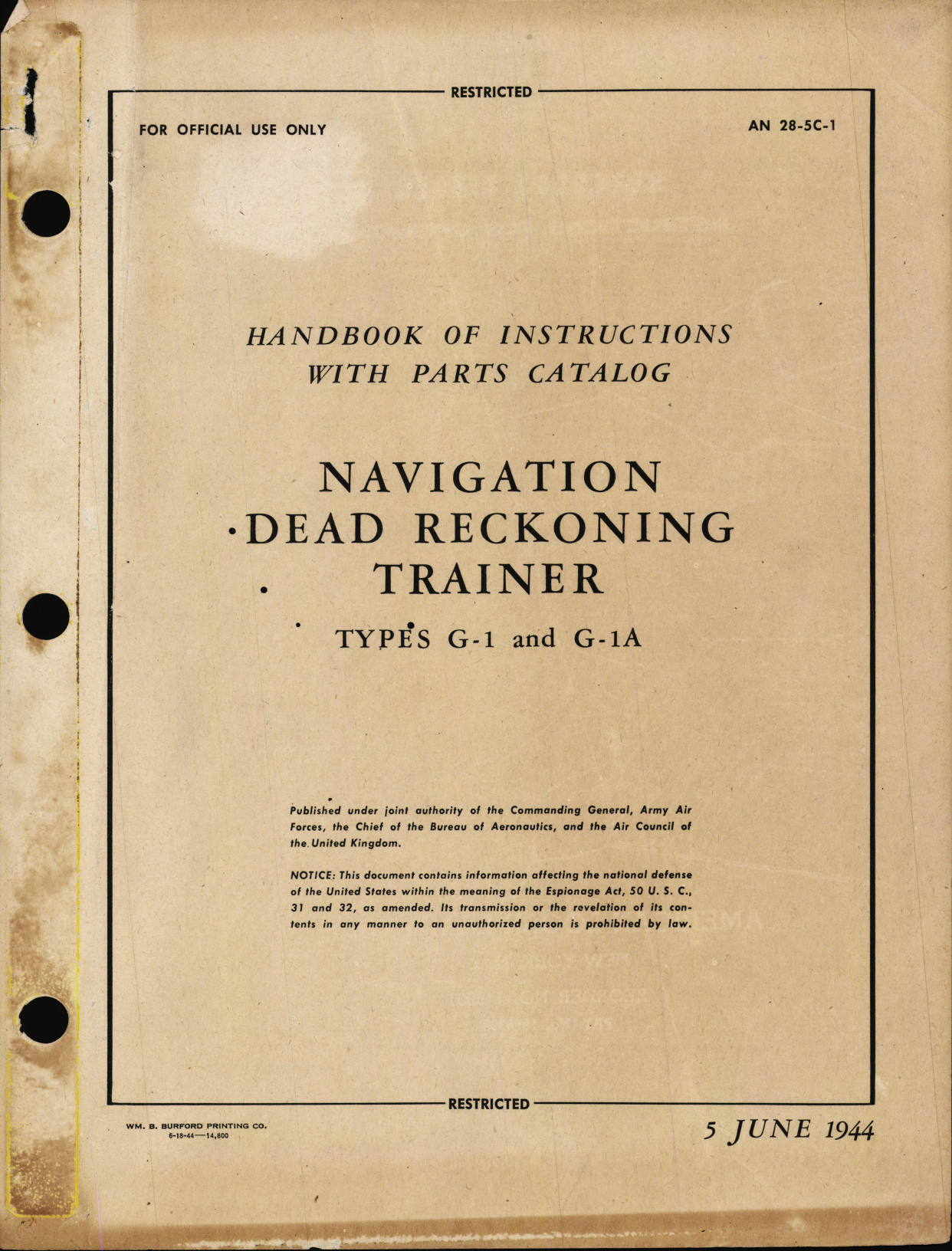 RESTRICTED

FOR OFFICIAL USE ONLY

AN 28-5C-1

HANDBOOK OF INSTRUCTIONS WITH PARTS CATALOG

NAVIGATION
DEAD RECKONING
TRAINER

TYPES G-1 and G-1A

Published under joint authority of the Commanding General, Army Air Forces, the Chief of the Bureau of Aeronautics, and the Air Council of the United Kingdom.

NOTICE: This document contains information affecting the national defense of the United States within the meaning of the Espionage Act, 50 U. S. C., 31 and 32, as amended. Its transmission or the revelation of its contents in any manner to an unauthorized person is prohibited by law.

RESTRICTED

WM. B. BURFORD PRINTING CO.
6-18-44—14,800

5 JUNE 1944